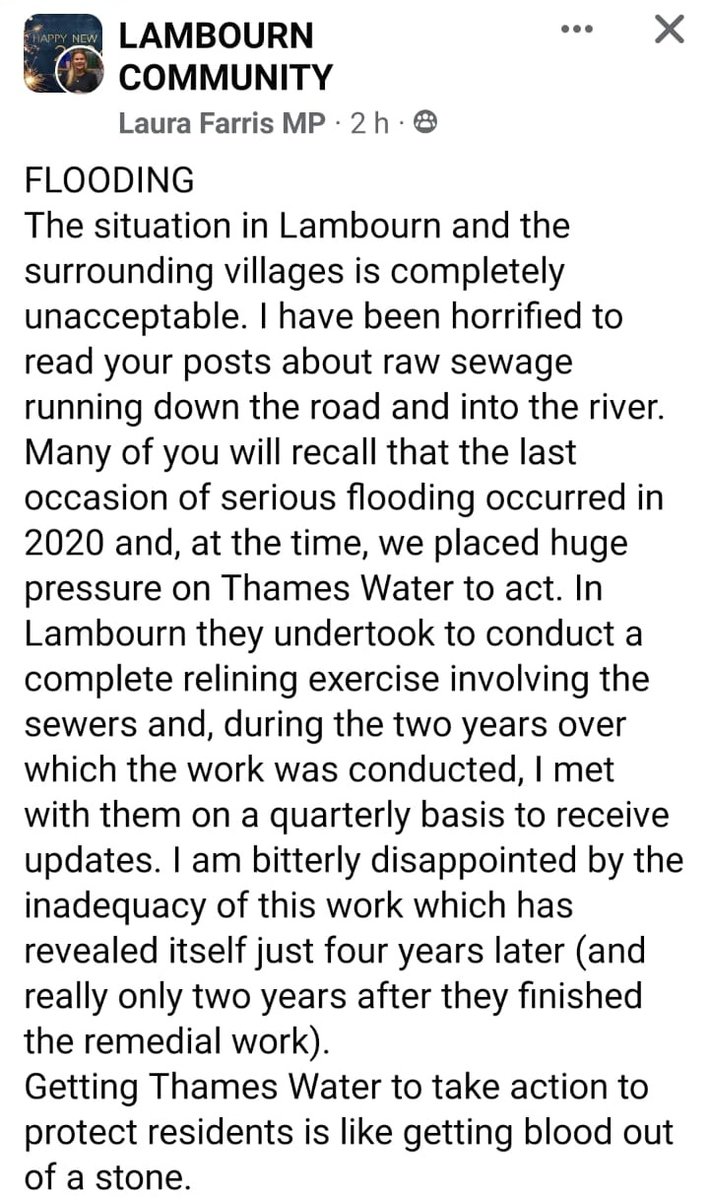 HAPPY NEW

LAMBOURN COMMUNITY

Laura Farris MP · 2 h ·

FLOODING
The situation in Lambourn and the surrounding villages is completely unacceptable. I have been horrified to read your posts about raw sewage running down the road and into the river. Many of you will recall that the last occasion of serious flooding occurred in 2020 and, at the time, we placed huge pressure on Thames Water to act. In Lambourn they undertook to conduct a complete relining exercise involving the sewers and, during the two years over which the work was conducted, I met with them on a quarterly basis to receive updates. I am bitterly disappointed by the inadequacy of this work which has revealed itself just four years later (and really only two years after they finished the remedial work).
Getting Thames Water to take action to protect residents is like getting blood out of a stone.